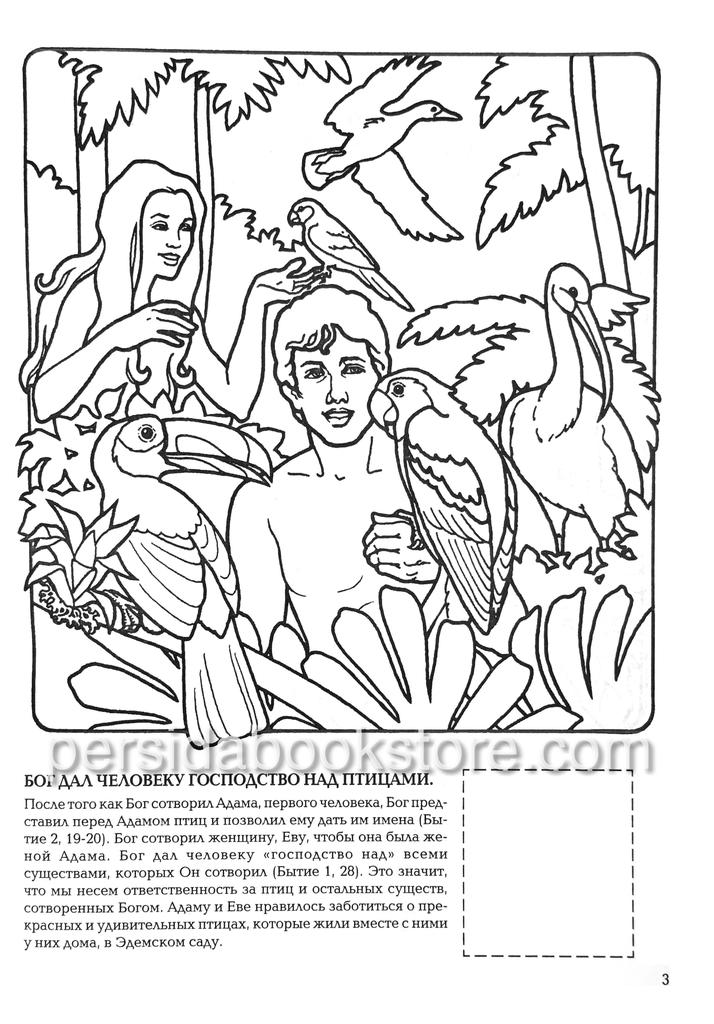 persidabookstore.com

БОГ ДАЛ ЧЕЛОВЕКУ ГОСПОДСТВО НАД ПТИЦАМИ.

После того как Бог сотворил Адама, первого человека, Бог представил перед Адамом птиц и позволил ему дать им имена (Бытие 2, 19-20). Бог сотворил женщину, Еву, чтобы она была женой Адама. Бог дал человеку «господство над» всеми существами, которых Он сотворил (Бытие 1, 28). Это значит, что мы несем ответственность за птиц и остальных существ, сотворенных Богом. Адаму и Еве нравилось заботиться о прекрасных и удивительных птицах, которые жили вместе с ними у них дома, в Эдемском саду.

3